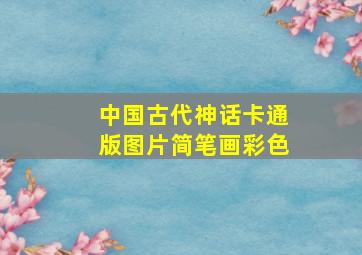 中国古代神话卡通版图片简笔画彩色